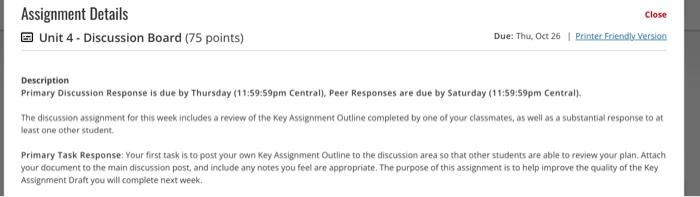 Assignment Details

Close

Unit 4 - Discussion Board (75 points)

Due: Thu, Oct 26 | Printer Friendly Version

Description
Primary Discussion Response is due by Thursday (11:59:59pm Central), Peer Responses are due by Saturday (11:59:59pm Central).

The discussion assignment for this week includes a review of the Key Assignment Outline completed by one of your classmates, as well as a substantial response to at least one other student.

Primary Task Response: Your first task is to post your own Key Assignment Outline to the discussion area so that other students are able to review your plan. Attach your document to the main discussion post, and include any notes you feel are appropriate. The purpose of this assignment is to help improve the quality of the Key Assignment Draft you will complete next week.